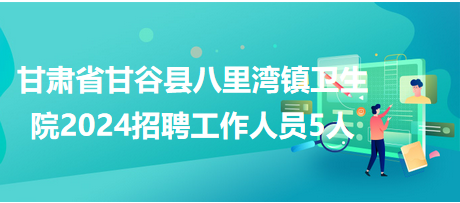 甘肃省甘谷县八里湾镇卫生院2024招聘工作人员5人